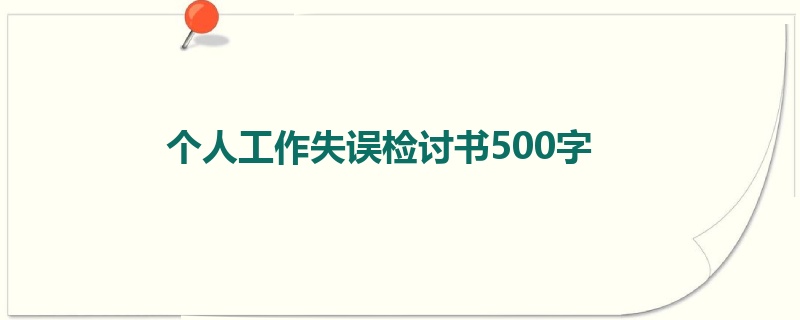 个人工作失误检讨书500字